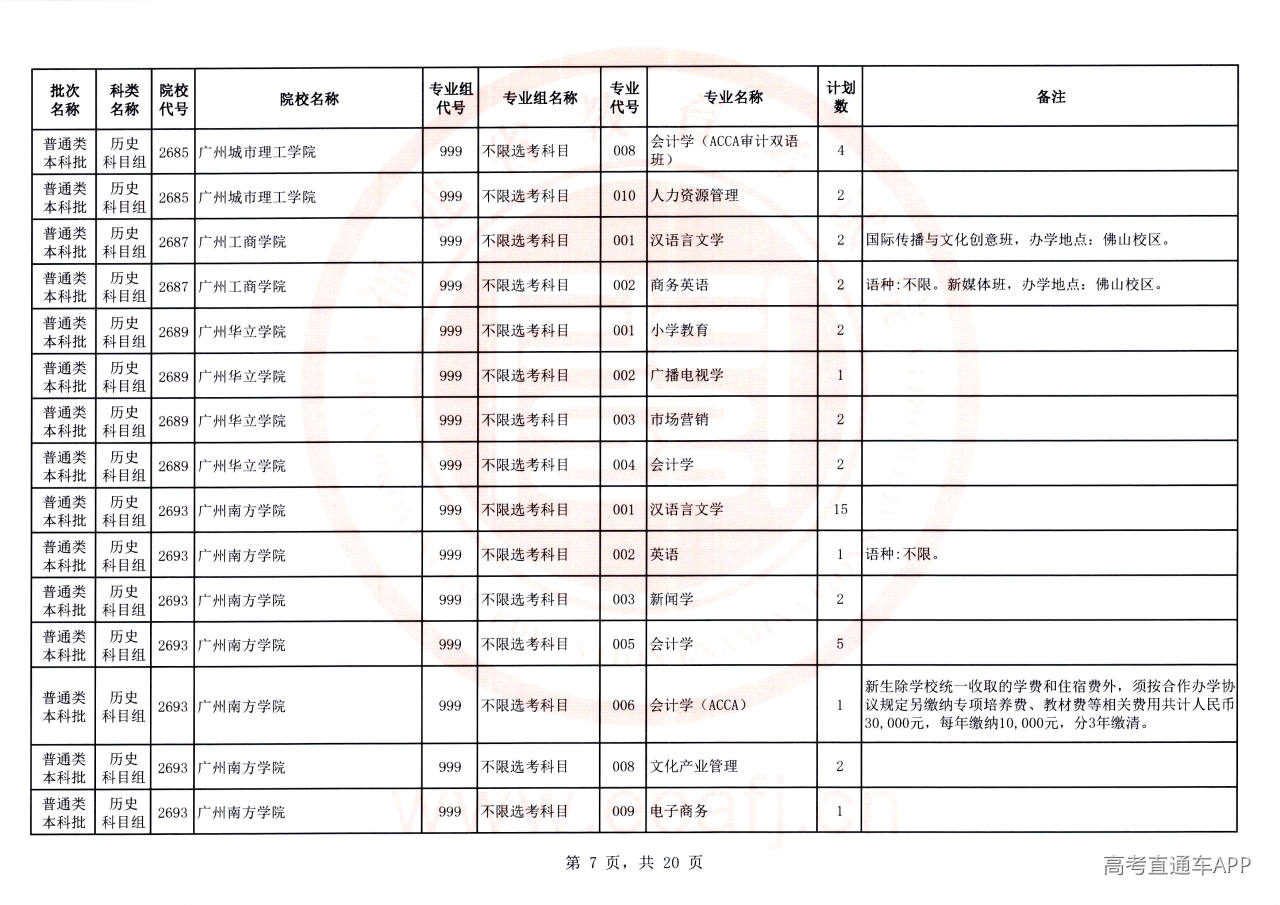 | 批次名称 | 科类名称 | 院校代号 | 院校名称 | 专业组代号 | 专业组名称 | 专业代号 | 专业名称 | 计划数 | 备注 |
|---|---|---|---|---|---|---|---|---|---|
| 普通类本科批 | 历史科目组 | 2685 | 广州城市理工学院 | 999 | 不限选考科目 | 008 | 会计学（ACCA审计双语班） | 4 | |
| 普通类本科批 | 历史科目组 | 2685 | 广州城市理工学院 | 999 | 不限选考科目 | 010 | 人力资源管理 | 2 | |
| 普通类本科批 | 历史科目组 | 2687 | 广州工商学院 | 999 | 不限选考科目 | 001 | 汉语言文学 | 2 | 国际传播与文化创意班，办学地点：佛山校区。 |
| 普通类本科批 | 历史科目组 | 2687 | 广州工商学院 | 999 | 不限选考科目 | 002 | 商务英语 | 2 | 语种:不限。新媒体班，办学地点：佛山校区。 |
| 普通类本科批 | 历史科目组 | 2689 | 广州华立学院 | 999 | 不限选考科目 | 001 | 小学教育 | 2 | |
| 普通类本科批 | 历史科目组 | 2689 | 广州华立学院 | 999 | 不限选考科目 | 002 | 广播电视学 | 1 | |
| 普通类本科批 | 历史科目组 | 2689 | 广州华立学院 | 999 | 不限选考科目 | 003 | 市场营销 | 2 | |
| 普通类本科批 | 历史科目组 | 2689 | 广州华立学院 | 999 | 不限选考科目 | 004 | 会计学 | 2 | |
| 普通类本科批 | 历史科目组 | 2693 | 广州南方学院 | 999 | 不限选考科目 | 001 | 汉语言文学 | 15 | |
| 普通类本科批 | 历史科目组 | 2693 | 广州南方学院 | 999 | 不限选考科目 | 002 | 英语 | 1 | 语种:不限。 |
| 普通类本科批 | 历史科目组 | 2693 | 广州南方学院 | 999 | 不限选考科目 | 003 | 新闻学 | 2 | |
| 普通类本科批 | 历史科目组 | 2693 | 广州南方学院 | 999 | 不限选考科目 | 005 | 会计学 | 5 | |
| 普通类本科批 | 历史科目组 | 2693 | 广州南方学院 | 999 | 不限选考科目 | 006 | 会计学（ACCA） | 1 | 新生除学校统一收取的学费和住宿费外，须按合作办学协议规定另缴纳专项培养费、教材费等相关费用共计人民币30,000元，每年缴纳10,000元，分3年缴清。 |
| 普通类本科批 | 历史科目组 | 2693 | 广州南方学院 | 999 | 不限选考科目 | 008 | 文化产业管理 | 2 | |
| 普通类本科批 | 历史科目组 | 2693 | 广州南方学院 | 999 | 不限选考科目 | 009 | 电子商务 | 1 | |

第7页，共20页

高考直通车APP